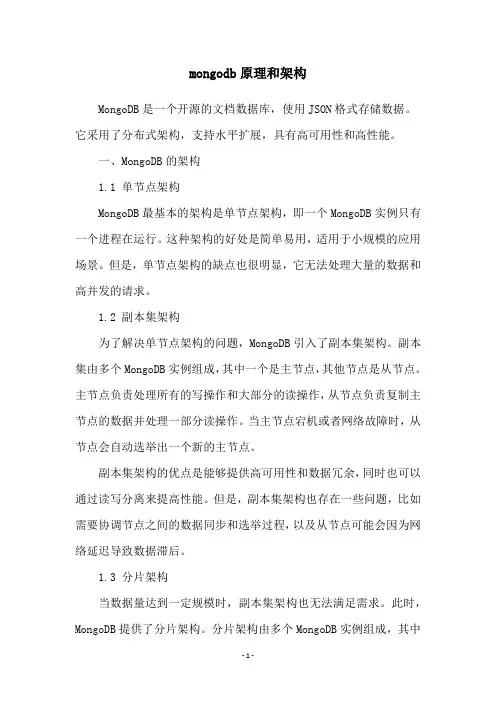 mongodb 原理和架构

MongoDB 是一个开源的文档数据库，使用 JSON 格式存储数据。它采用了分布式架构，支持水平扩展，具有高可用性和高性能。

一、MongoDB 的架构

1.1 单节点架构

MongoDB 最基本的架构是单节点架构，即一个 MongoDB 实例只有一个进程在运行。这种架构的好处是简单易用，适用于小规模的应用场景。但是，单节点架构的缺点也很明显，它无法处理大量的数据和高并发的请求。

1.2 副本集架构

为了解决单节点架构的问题，MongoDB 引入了副本集架构。副本集由多个 MongoDB 实例组成，其中一个是主节点，其他节点是从节点。主节点负责处理所有的写操作和大部分的读操作，从节点负责复制主节点的数据并处理一部分读操作。当主节点宕机或者网络故障时，从节点会自动选举出一个新的主节点。

副本集架构的优点是能够提供高可用性和数据冗余，同时也可以通过读写分离来提高性能。但是，副本集架构也存在一些问题，比如需要协调节点之间的数据同步和选举过程，以及从节点可能会因为网络延迟导致数据滞后。

1.3 分片架构

当数据量达到一定规模时，副本集架构也无法满足需求。此时，MongoDB 提供了分片架构。分片架构由多个 MongoDB 实例组成，其中

- 1 -